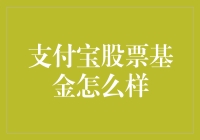 支付宝股票基金怎么样